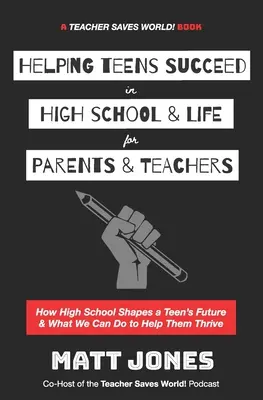 A TEACHER SAVES WORLD! BOOK

HELPING TEENS SUCCEED
in
HIGH SCHOOL & LIFE
for
PARENTS & TEACHERS

How High School Shapes a Teen's Future & What We Can Do to Help Them Thrive

MATT JONES

Co-Host of the Teacher Saves World! Podcast